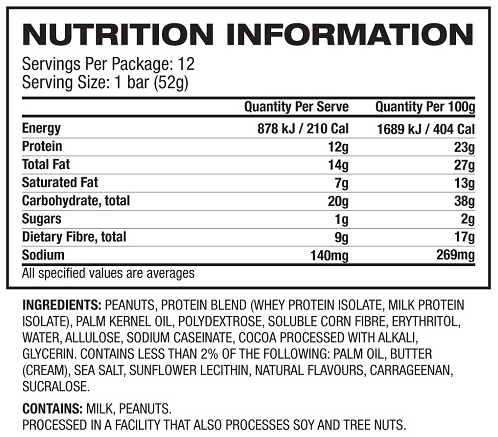 NUTRITION INFORMATION

Servings Per Package: 12
Serving Size: 1 bar (52g)

| | Quantity Per Serve | Quantity Per 100g |
|---|---|---|
| Energy | 878 kJ / 210 Cal | 1689 kJ / 404 Cal |
| Protein | 12g | 23g |
| Total Fat | 14g | 27g |
| Saturated Fat | 7g | 13g |
| Carbohydrate, total | 20g | 38g |
| Sugars | 1g | 2g |
| Dietary Fibre, total | 9g | 17g |
| Sodium | 140mg | 269mg |

All specified values are averages

INGREDIENTS: PEANUTS, PROTEIN BLEND (WHEY PROTEIN ISOLATE, MILK PROTEIN ISOLATE), PALM KERNEL OIL, POLYDEXTROSE, SOLUBLE CORN FIBRE, ERYTHRITOL, WATER, ALLULOSE, SODIUM CASEINATE, COCOA PROCESSED WITH ALKALI, GLYCERIN. CONTAINS LESS THAN 2% OF THE FOLLOWING: PALM OIL, BUTTER (CREAM), SEA SALT, SUNFLOWER LECITHIN, NATURAL FLAVOURS, CARRAGEENAN, SUCRALOSE.

CONTAINS: MILK, PEANUTS.
PROCESSED IN A FACILITY THAT ALSO PROCESSES SOY AND TREE NUTS.